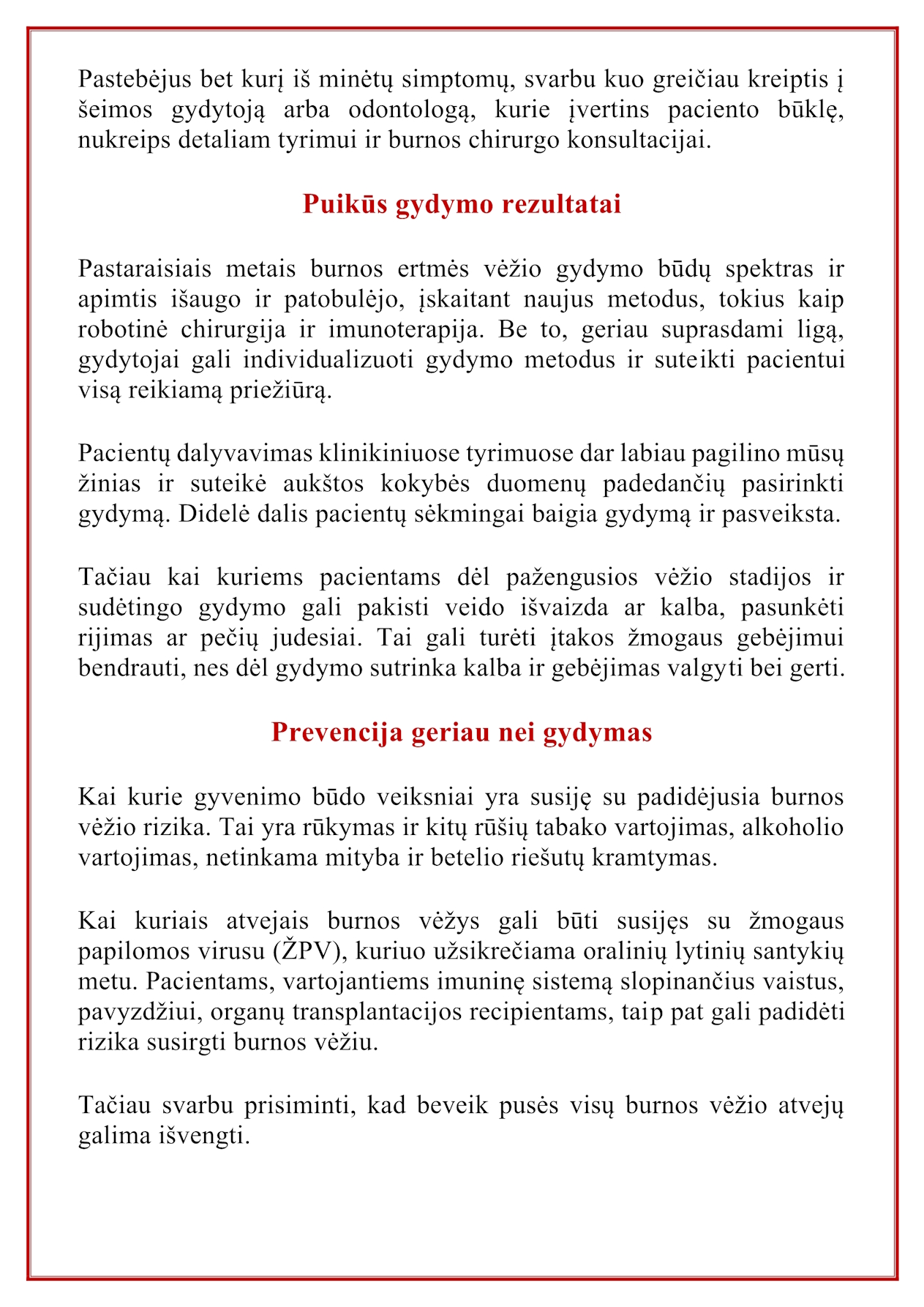 Pastebėjus bet kurį iš minėtų simptomų, svarbu kuo greičiau kreiptis į šeimos gydytoją arba odontologą, kurie įvertins paciento būklę, nukreips detaliam tyrimui ir burnos chirurgo konsultacijai.

Puikūs gydymo rezultatai

Pastaraisiais metais burnos ertmės vėžio gydymo būdų spektras ir apimtis išaugo ir patobulėjo, įskaitant naujus metodus, tokius kaip robotinė chirurgija ir imunoterapija. Be to, geriau suprasdami ligą, gydytojai gali individualizuoti gydymo metodus ir suteikti pacientui visą reikiamą priežiūrą.

Pacientų dalyvavimas klinikiniuose tyrimuose dar labiau pagilino mūsų žinias ir suteikė aukštos kokybės duomenų padedančių pasirinkti gydymą. Didelė dalis pacientų sėkmingai baigia gydymą ir pasveiksta.

Tačiau kai kuriems pacientams dėl pažengusios vėžio stadijos ir sudėtingo gydymo gali pakisti veido išvaizda ar kalba, pasunkėti rijimas ar pečių judesiai. Tai gali turėti įtakos žmogaus gebėjimui bendrauti, nes dėl gydymo sutrinka kalba ir gebėjimas valgyti bei gerti.

Prevencija geriau nei gydymas

Kai kurie gyvenimo būdo veiksniai yra susiję su padidėjusia burnos vėžio rizika. Tai yra rūkymas ir kitų rūšių tabako vartojimas, alkoholio vartojimas, netinkama mityba ir betelio riešutų kramtymas.

Kai kuriais atvejais burnos vėžys gali būti susijęs su žmogaus papilomos virusu (ŽPV), kuriuo užsikrečiama oralinių lytinių santykių metu. Pacientams, vartojantiems imuninę sistemą slopinančius vaistus, pavyzdžiui, organų transplantacijos recipientams, taip pat gali padidėti rizika susirgti burnos vėžiu.

Tačiau svarbu prisiminti, kad beveik pusės visų burnos vėžio atvejų galima išvengti.